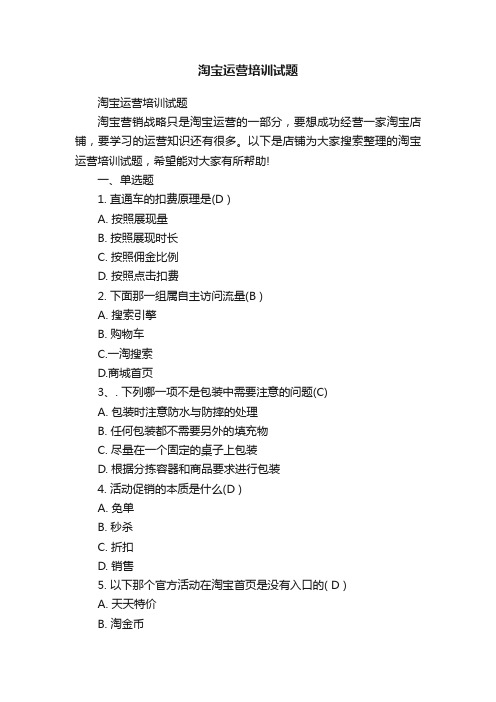 淘宝运营培训试题

淘宝运营培训试题

淘宝营销战略只是淘宝运营的一部分，要想成功经营一家淘宝店铺，要学习的运营知识还有很多。以下是店铺为大家搜索整理的淘宝运营培训试题，希望能对大家有所帮助!

一、单选题

1. 直通车的扣费原理是(D )

A. 按照展现量

B. 按照展现时长

C. 按照佣金比例

D. 按照点击扣费

2. 下面那一组属自主访问流量(B )

A. 搜索引擎

B. 购物车

C.一淘搜索

D.商城首页

3、. 下列哪一项不是包装中需要注意的问题(C)

A. 包装时注意防水与防摔的处理

B. 任何包装都不需要另外的填充物

C. 尽量在一个固定的桌子上包装

D. 根据分拣容器和商品要求进行包装

4. 活动促销的本质是什么(D )

A. 免单

B. 秒杀

C. 折扣

D. 销售

5. 以下那个官方活动在淘宝首页是没有入口的( D )

A. 天天特价

B. 淘金币